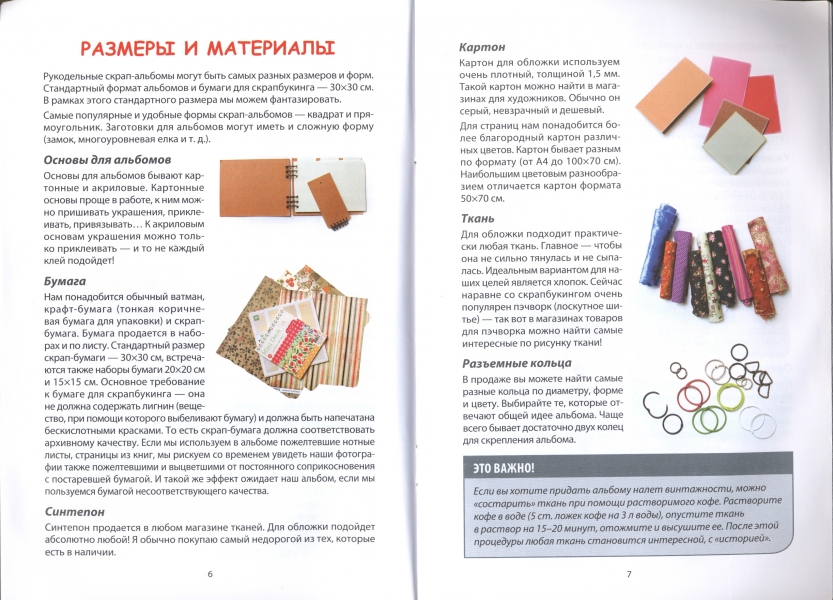 РАЗМЕРЫ И МАТЕРИАЛЫ

Рукодельные скрап-альбомы могут быть самых разных размеров и форм. Стандартный формат альбомов и бумаги для скрапбукинга — 30×30 см. В рамках этого стандартного размера мы можем фантазировать.

Самые популярные и удобные формы скрап-альбомов — квадрат и прямоугольник. Заготовки для альбомов могут иметь и сложную форму (замок, многоуровневая елка и т. д.).

Основы для альбомов

Основы для альбомов бывают картонные и акриловые. Картонные основы проще в работе, к ним можно пришивать украшения, приклеивать, привязывать... К акриловым основам украшения можно только приклеивать — и то не каждый клей подойдет!

Бумага

Нам понадобится обычный ватман, крафт-бумага (тонкая коричневая бумага для упаковки) и скрап-бумага. Бумага продается в наборах и по листу. Стандартный размер скрап-бумаги — 30×30 см, встречаются также наборы бумаги 20×20 см и 15×15 см. Основное требование к бумаге для скрапбукинга — она не должна содержать лигнин (вещество, при помощи которого выбеливают бумагу) и должна быть напечатана бескислотными красками. То есть скрап-бумага должна соответствовать архивному качеству. Если мы используем в альбоме пожелтевшие нотные листы, страницы из книг, мы рискуем со временем увидеть наши фотографии также пожелтевшими и выцветшими от постоянного соприкосновения с постаревшей бумагой. И такой же эффект ожидает наш альбом, если мы пользуемся бумагой несоответствующего качества.

Синтепон

Синтепон продается в любом магазине тканей. Для обложки подойдет абсолютно любой! Я обычно покупаю самый недорогой из тех, которые есть в наличии.

6

Картон

Картон для обложки используем очень плотный, толщиной 1,5 мм. Такой картон можно найти в магазинах для художников. Обычно он серый, невзрачный и дешевый.

Для страниц нам понадобится более благородный картон различных цветов. Картон бывает разным по формату (от А4 до 100×70 см). Наибольшим цветовым разнообразием отличается картон формата 50×70 см.

Ткань

Для обложки подходит практически любая ткань. Главное — чтобы она не сильно тянулась и не сыпалась. Идеальным вариантом для наших целей является хлопок. Сейчас наравне со скрапбукингом очень популярен пэчворк (лоскутное шитье) — так вот в магазинах товаров для пэчворка можно найти самые интересные по рисунку ткани!

Разъемные кольца

В продаже вы можете найти самые разные кольца по диаметру, форме и цвету. Выбирайте те, которые отвечают общей идее альбома. Чаще всего бывает достаточно двух колец для скрепления альбома.

ЭТО ВАЖНО!

Если вы хотите придать альбому налет винтажности, можно «состарить» ткань при помощи растворимого кофе. Растворите кофе в воде (5 ст. ложек кофе на 3 л воды), опустите ткань в раствор на 15–20 минут, отожмите и высушите ее. После этой процедуры любая ткань становится интересной, с «историей».

7